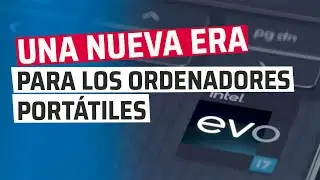 UNA NUEVA ERA
PARA LOS ORDENADORES PORTÁTILES

pg dn

intel.
evo
i7